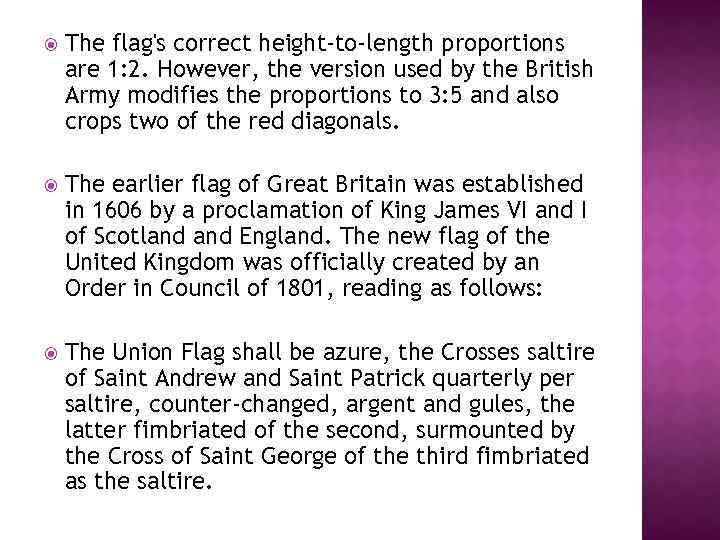 • The flag's correct height-to-length proportions are 1:2. However, the version used by the British Army modifies the proportions to 3:5 and also crops two of the red diagonals.

• The earlier flag of Great Britain was established in 1606 by a proclamation of King James VI and I of Scotland and England. The new flag of the United Kingdom was officially created by an Order in Council of 1801, reading as follows:

• The Union Flag shall be azure, the Crosses saltire of Saint Andrew and Saint Patrick quarterly per saltire, counter-changed, argent and gules, the latter fimbriated of the second, surmounted by the Cross of Saint George of the third fimbriated as the saltire.